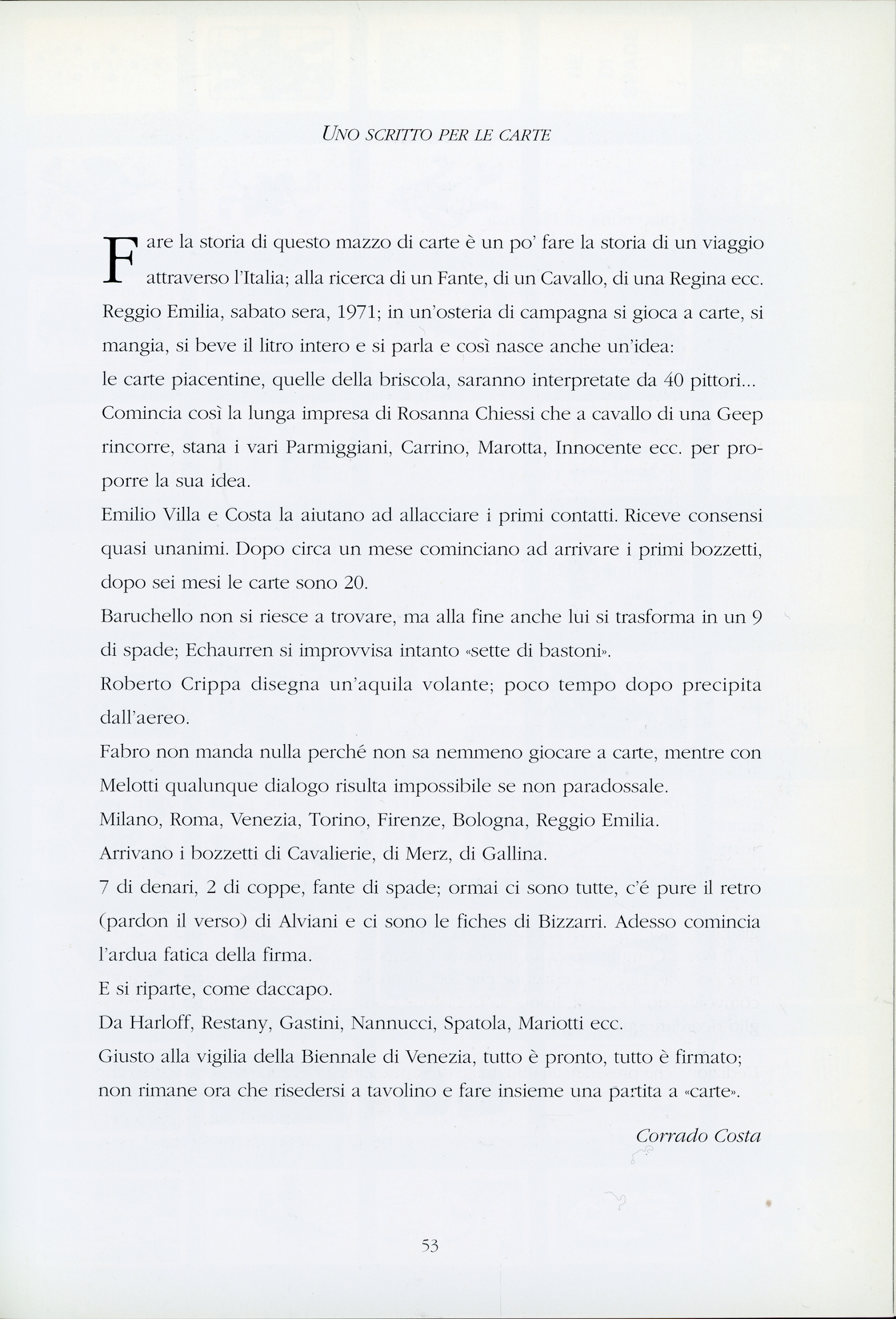 UNO SCRITTO PER LE CARTE

Fare la storia di questo mazzo di carte è un po' fare la storia di un viaggio attraverso l'Italia; alla ricerca di un Fante, di un Cavallo, di una Regina ecc.

Reggio Emilia, sabato sera, 1971; in un'osteria di campagna si gioca a carte, si mangia, si beve il litro intero e si parla e così nasce anche un'idea:

le carte piacentine, quelle della briscola, saranno interpretate da 40 pittori...

Comincia così la lunga impresa di Rosanna Chiessi che a cavallo di una Geep rincorre, stana i vari Parmiggiani, Carrino, Marotta, Innocente ecc. per proporre la sua idea.

Emilio Villa e Costa la aiutano ad allacciare i primi contatti. Riceve consensi quasi unanimi. Dopo circa un mese cominciano ad arrivare i primi bozzetti, dopo sei mesi le carte sono 20.

Baruchello non si riesce a trovare, ma alla fine anche lui si trasforma in un 9 di spade; Echaurren si improvvisa intanto «sette di bastoni».

Roberto Crippa disegna un'aquila volante; poco tempo dopo precipita dall'aereo.

Fabro non manda nulla perché non sa nemmeno giocare a carte, mentre con Melotti qualunque dialogo risulta impossibile se non paradossale.

Milano, Roma, Venezia, Torino, Firenze, Bologna, Reggio Emilia.

Arrivano i bozzetti di Cavalierie, di Merz, di Gallina.

7 di denari, 2 di coppe, fante di spade; ormai ci sono tutte, c'é pure il retro (pardon il verso) di Alviani e ci sono le fiches di Bizzarri. Adesso comincia l'ardua fatica della firma.

E si riparte, come daccapo.

Da Harloff, Restany, Gastini, Nannucci, Spatola, Mariotti ecc.

Giusto alla vigilia della Biennale di Venezia, tutto è pronto, tutto è firmato; non rimane ora che risedersi a tavolino e fare insieme una partita a «carte».

Corrado Costa

53